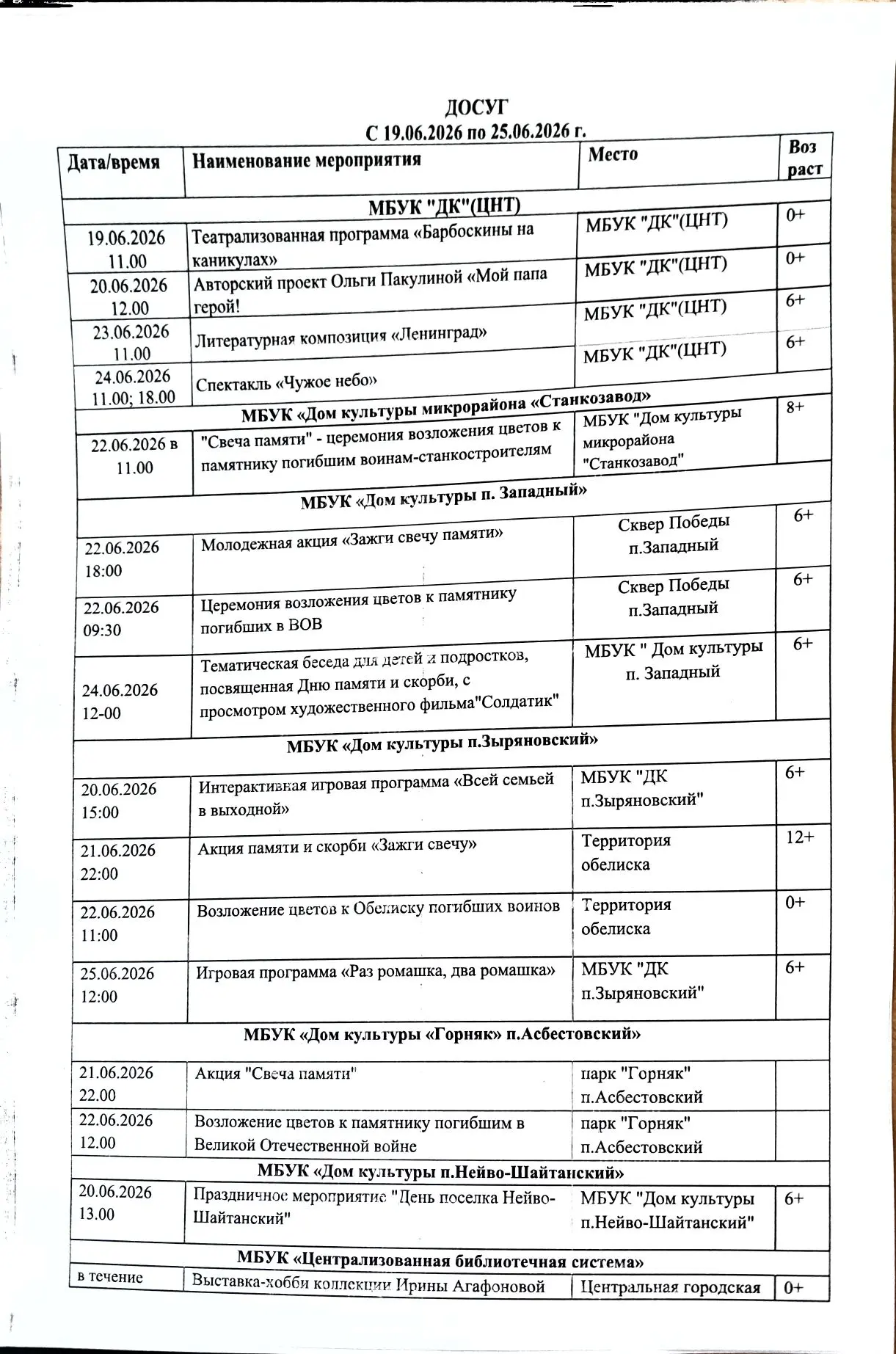 ДОСУГ
С 19.06.2026 по 25.06.2026 г.

| Дата/время | Наименование мероприятия | Место | Воз раст |
|---|---|---|---|
| МБУК "ДК"(ЦНТ) | | | |
| 19.06.2026 11.00 | Театрализованная программа «Барбоскины на каникулах» | МБУК "ДК"(ЦНТ) | 0+ |
| 20.06.2026 12.00 | Авторский проект Ольги Пакулиной «Мой папа герой! | МБУК "ДК"(ЦНТ) | 0+ |
| 23.06.2026 11.00 | Литературная композиция «Ленинград» | МБУК "ДК"(ЦНТ) | 6+ |
| 24.06.2026 11.00; 18.00 | Спектакль «Чужое небо» | МБУК "ДК"(ЦНТ) | 6+ |
| МБУК «Дом культуры микрорайона «Станкозавод» | | | |
| 22.06.2026 в 11.00 | "Свеча памяти" - церемония возложения цветов к памятнику погибшим воинам-станкостроителям | МБУК "Дом культуры микрорайона "Станкозавод" | 8+ |
| МБУК «Дом культуры п. Западный» | | | |
| 22.06.2026 18:00 | Молодежная акция «Зажги свечу памяти» | Сквер Победы п.Западный | 6+ |
| 22.06.2026 09:30 | Церемония возложения цветов к памятнику погибших в ВОВ | Сквер Победы п.Западный | 6+ |
| 24.06.2026 12-00 | Тематическая беседа для детей и подростков, посвященная Дню памяти и скорби, с просмотром художественного фильма"Солдатик" | МБУК " Дом культуры п. Западный | 6+ |
| МБУК «Дом культуры п.Зыряновский» | | | |
| 20.06.2026 15:00 | Интерактивная игровая программа «Всей семьей в выходной» | МБУК "ДК п.Зыряновский" | 6+ |
| 21.06.2026 22:00 | Акция памяти и скорби «Зажги свечу» | Территория обелиска | 12+ |
| 22.06.2026 11:00 | Возложение цветов к Обелиску погибших воинов | Территория обелиска | 0+ |
| 25.06.2026 12:00 | Игровая программа «Раз ромашка, два ромашка» | МБУК "ДК п.Зыряновский" | 6+ |
| МБУК «Дом культуры «Горняк» п.Асбестовский» | | | |
| 21.06.2026 22.00 | Акция "Свеча памяти" | парк "Горняк" п.Асбестовский | |
| 22.06.2026 12.00 | Возложение цветов к памятнику погибшим в Великой Отечественной войне | парк "Горняк" п.Асбестовский | |
| МБУК «Дом культуры п.Нейво-Шайтанский» | | | |
| 20.06.2026 13.00 | Праздничное мероприятие "День поселка Нейво-Шайтанский" | МБУК "Дом культуры п.Нейво-Шайтанский" | 6+ |
| МБУК «Централизованная библиотечная система» | | | |
| в течение | Выставка-хобби коллекции Ирины Агафоновой | Центральная городская | 0+ |